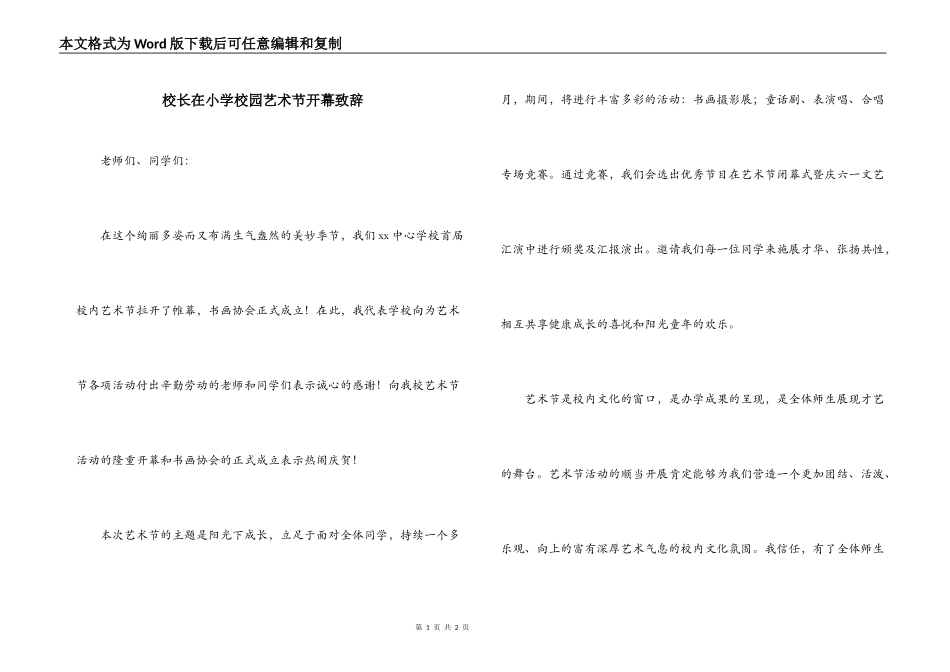 本文格式为Word版下载后可任意编辑和复制

校长在小学校园艺术节开幕致辞

老师们、同学们：

在这个绚丽多姿而又布满生气盎然的美妙季节，我们xx中心学校首届校内艺术节拉开了帷幕，书画协会正式成立！在此，我代表学校向为艺术节各项活动付出辛勤劳动的老师和同学们表示诚心的感谢！向我校艺术节活动的隆重开幕和书画协会的正式成立表示热闹庆贺！

本次艺术节的主题是阳光下成长，立足于面对全体同学，持续一个多月，期间，将进行丰富多彩的活动：书画摄影展；童话剧、表演唱、合唱专场竞赛。通过竞赛，我们会选出优秀节目在艺术节闭幕式暨庆六一文艺汇演中进行颁奖及汇报演出。邀请我们每一位同学来施展才华、张扬共性，相互共享健康成长的喜悦和阳光童年的欢乐。

艺术节是校内文化的窗口，是办学成果的呈现，是全体师生展现才艺的舞台。艺术节活动的顺当开展肯定能够为我们营造一个更加团结、活泼、乐观、向上的富有深厚艺术气息的校内文化氛围。我信任，有了全体师生

第 1 页 共 2 页